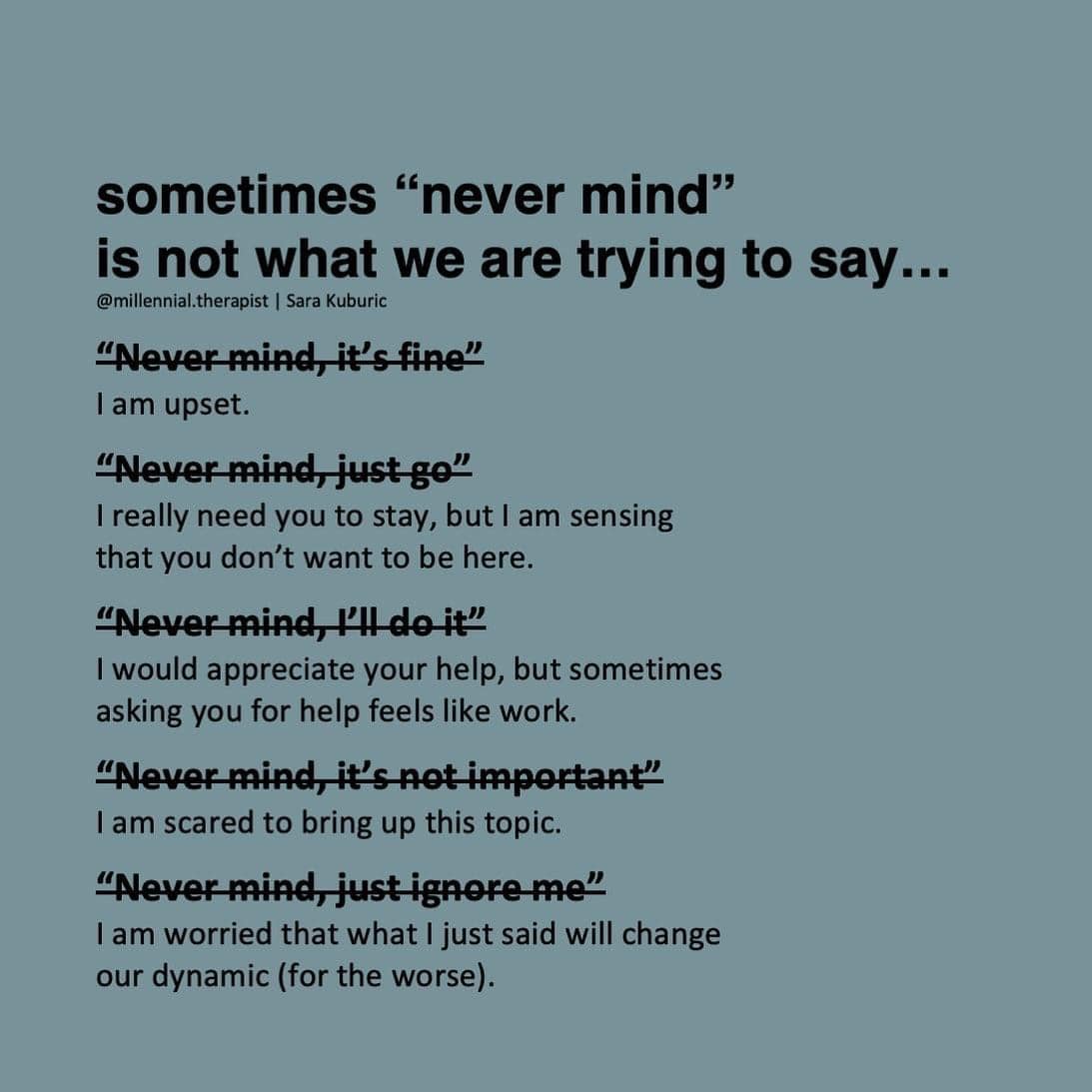 sometimes "never mind"
is not what we are trying to say...
@millennial.therapist | Sara Kuburic

"Never mind, it's fine"
I am upset.

"Never mind, just go"
I really need you to stay, but I am sensing that you don't want to be here.

"Never mind, I'll do it"
I would appreciate your help, but sometimes asking you for help feels like work.

"Never mind, it's not important"
I am scared to bring up this topic.

"Never mind, just ignore me"
I am worried that what I just said will change our dynamic (for the worse).